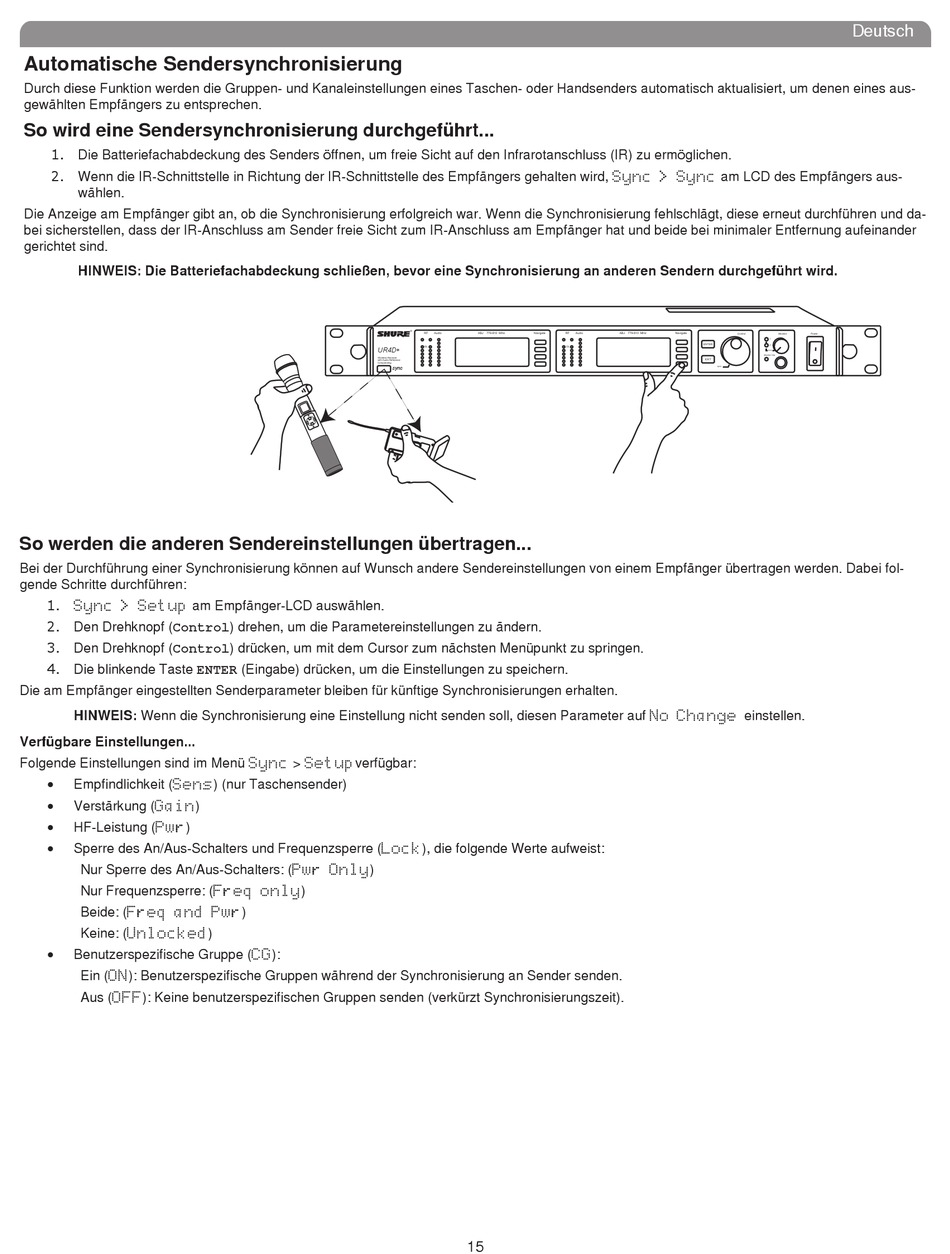 Deutsch

Automatische Sendersynchronisierung

Durch diese Funktion werden die Gruppen- und Kanaleinstellungen eines Taschen- oder Handsenders automatisch aktualisiert, um denen eines ausgewählten Empfängers zu entsprechen.

So wird eine Sendersynchronisierung durchgeführt...

1. Die Batteriefachabdeckung des Senders öffnen, um freie Sicht auf den Infrarotanschluss (IR) zu ermöglichen.
2. Wenn die IR-Schnittstelle in Richtung der IR-Schnittstelle des Empfängers gehalten wird, Sync > Sync am LCD des Empfängers auswählen.

Die Anzeige am Empfänger gibt an, ob die Synchronisierung erfolgreich war. Wenn die Synchronisierung fehlschlägt, diese erneut durchführen und dabei sicherstellen, dass der IR-Anschluss am Sender freie Sicht zum IR-Anschluss am Empfänger hat und beide bei minimaler Entfernung aufeinander gerichtet sind.

HINWEIS: Die Batteriefachabdeckung schließen, bevor eine Synchronisierung an anderen Sendern durchgeführt wird.

SHURE UR4D+ sync

So werden die anderen Sendereinstellungen übertragen...

Bei der Durchführung einer Synchronisierung können auf Wunsch andere Sendereinstellungen von einem Empfänger übertragen werden. Dabei folgende Schritte durchführen:

1. Sync > Setup am Empfänger-LCD auswählen.
2. Den Drehknopf (Control) drehen, um die Parametereinstellungen zu ändern.
3. Den Drehknopf (Control) drücken, um mit dem Cursor zum nächsten Menüpunkt zu springen.
4. Die blinkende Taste ENTER (Eingabe) drücken, um die Einstellungen zu speichern.

Die am Empfänger eingestellten Senderparameter bleiben für künftige Synchronisierungen erhalten.

HINWEIS: Wenn die Synchronisierung eine Einstellung nicht senden soll, diesen Parameter auf No Change einstellen.

Verfügbare Einstellungen...

Folgende Einstellungen sind im Menü Sync > Setup verfügbar:

• Empfindlichkeit (Sens) (nur Taschensender)
• Verstärkung (Gain)
• HF-Leistung (Pwr)
• Sperre des An/Aus-Schalters und Frequenzsperre (Lock), die folgende Werte aufweist:
Nur Sperre des An/Aus-Schalters: (Pwr Only)
Nur Frequenzsperre: (Freq only)
Beide: (Freq and Pwr)
Keine: (Unlocked)
• Benutzerspezifische Gruppe (CG):
Ein (ON): Benutzerspezifische Gruppen während der Synchronisierung an Sender senden.
Aus (OFF): Keine benutzerspezifischen Gruppen senden (verkürzt Synchronisierungszeit).

15